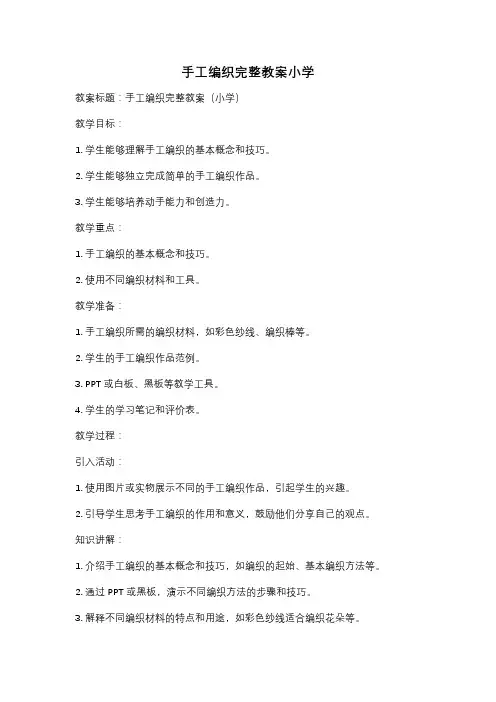 手工编织完整教案小学

教案标题：手工编织完整教案（小学）

教学目标：

1. 学生能够理解手工编织的基本概念和技巧。

2. 学生能够独立完成简单的手工编织作品。

3. 学生能够培养动手能力和创造力。

教学重点：

1. 手工编织的基本概念和技巧。

2. 使用不同编织材料和工具。

教学准备：

1. 手工编织所需的编织材料，如彩色纱线、编织棒等。

2. 学生的手工编织作品范例。

3. PPT 或白板、黑板等教学工具。

4. 学生的学习笔记和评价表。

教学过程：

引入活动：

1. 使用图片或实物展示不同的手工编织作品，引起学生的兴趣。

2. 引导学生思考手工编织的作用和意义，鼓励他们分享自己的观点。

知识讲解：

1. 介绍手工编织的基本概念和技巧，如编织的起始、基本编织方法等。

2. 通过 PPT 或黑板，演示不同编织方法的步骤和技巧。

3. 解释不同编织材料的特点和用途，如彩色纱线适合编织花朵等。